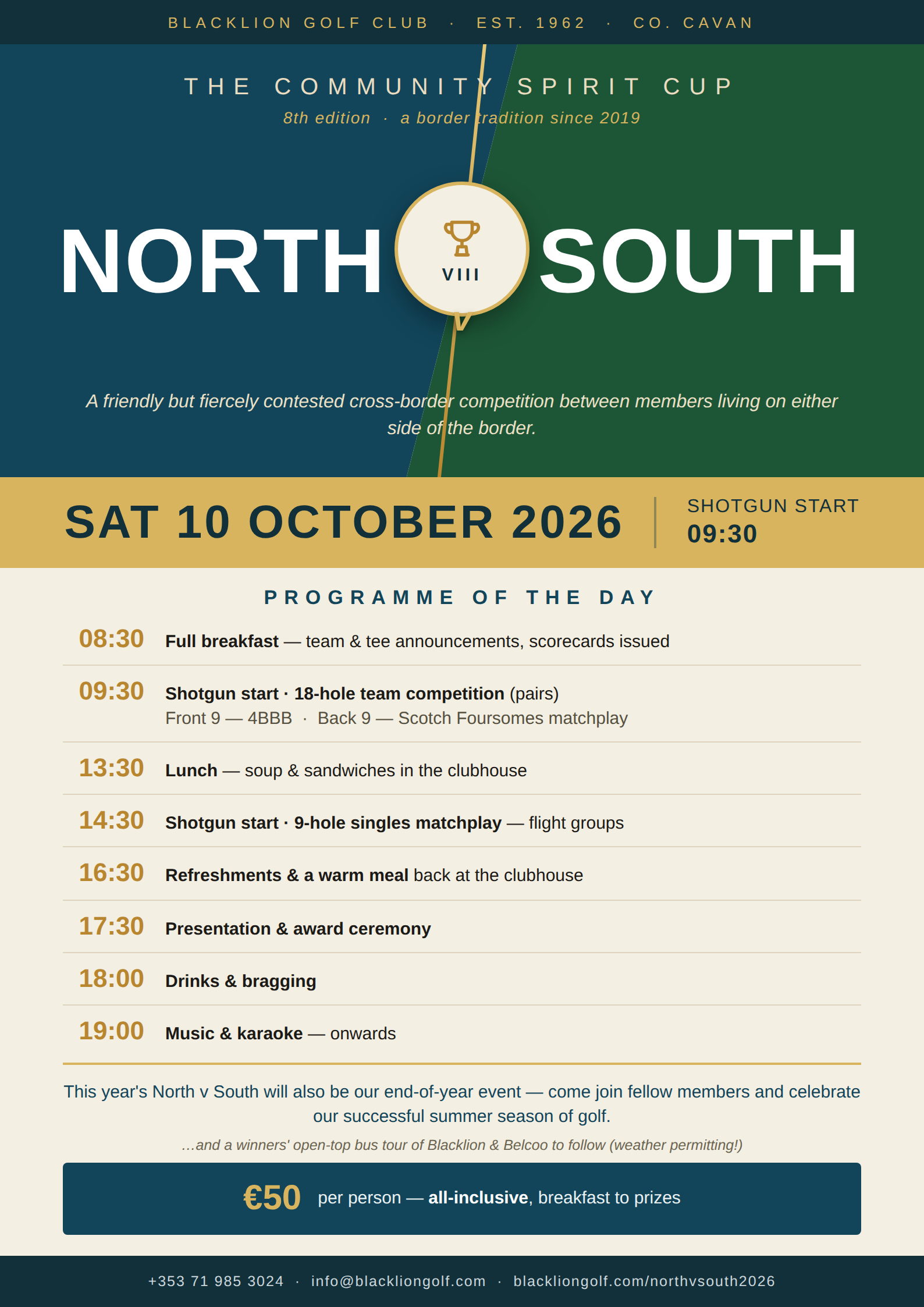 BLACKLION GOLF CLUB · EST. 1962 · CO. CAVAN

THE COMMUNITY SPIRIT CUP

8th edition · a border tradition since 2019

NORTH

VIII

SOUTH

A friendly but fiercely contested cross-border competition between members living on either side of the border.

SAT 10 OCTOBER 2026

SHOTGUN START
09:30

PROGRAMME OF THE DAY

08:30 Full breakfast — team & tee announcements, scorecards issued

09:30 Shotgun start · 18-hole team competition (pairs)
Front 9 — 4BBB · Back 9 — Scotch Foursomes matchplay

13:30 Lunch — soup & sandwiches in the clubhouse

14:30 Shotgun start · 9-hole singles matchplay — flight groups

16:30 Refreshments & a warm meal back at the clubhouse

17:30 Presentation & award ceremony

18:00 Drinks & bragging

19:00 Music & karaoke — onwards

This year's North v South will also be our end-of-year event — come join fellow members and celebrate our successful summer season of golf.

…and a winners' open-top bus tour of Blacklion & Belcoo to follow (weather permitting!)

€50 per person — all-inclusive, breakfast to prizes

+353 71 985 3024 · info@blackliongolf.com · blackliongolf.com/northvsouth2026